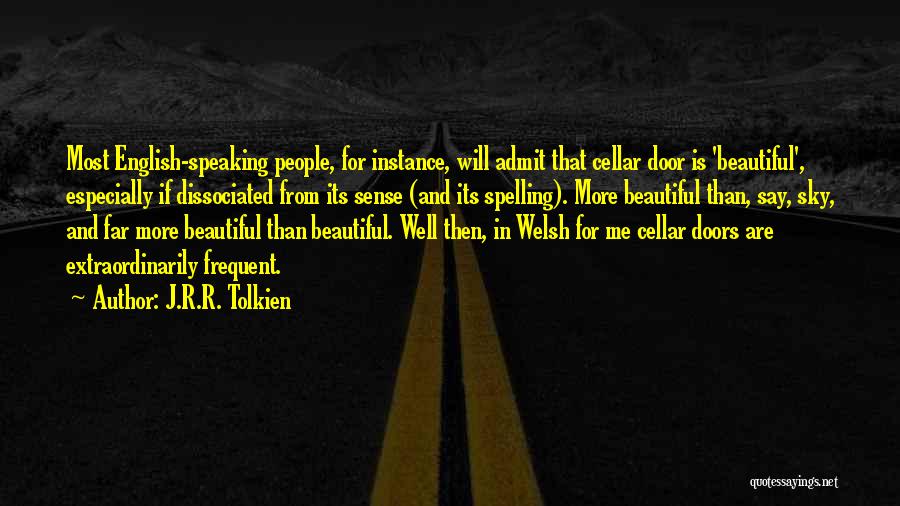 Most English-speaking people, for instance, will admit that cellar door is 'beautiful', especially if dissociated from its sense (and its spelling). More beautiful than, say, sky, and far more beautiful than beautiful. Well then, in Welsh for me cellar doors are extraordinarily frequent.

~ Author: J.R.R. Tolkien

quotessayings.net